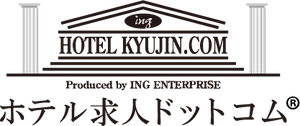 ing

HOTEL KYUJIN.COM

Produced by ING ENTERPRISE

ホテル求人ドットコム®